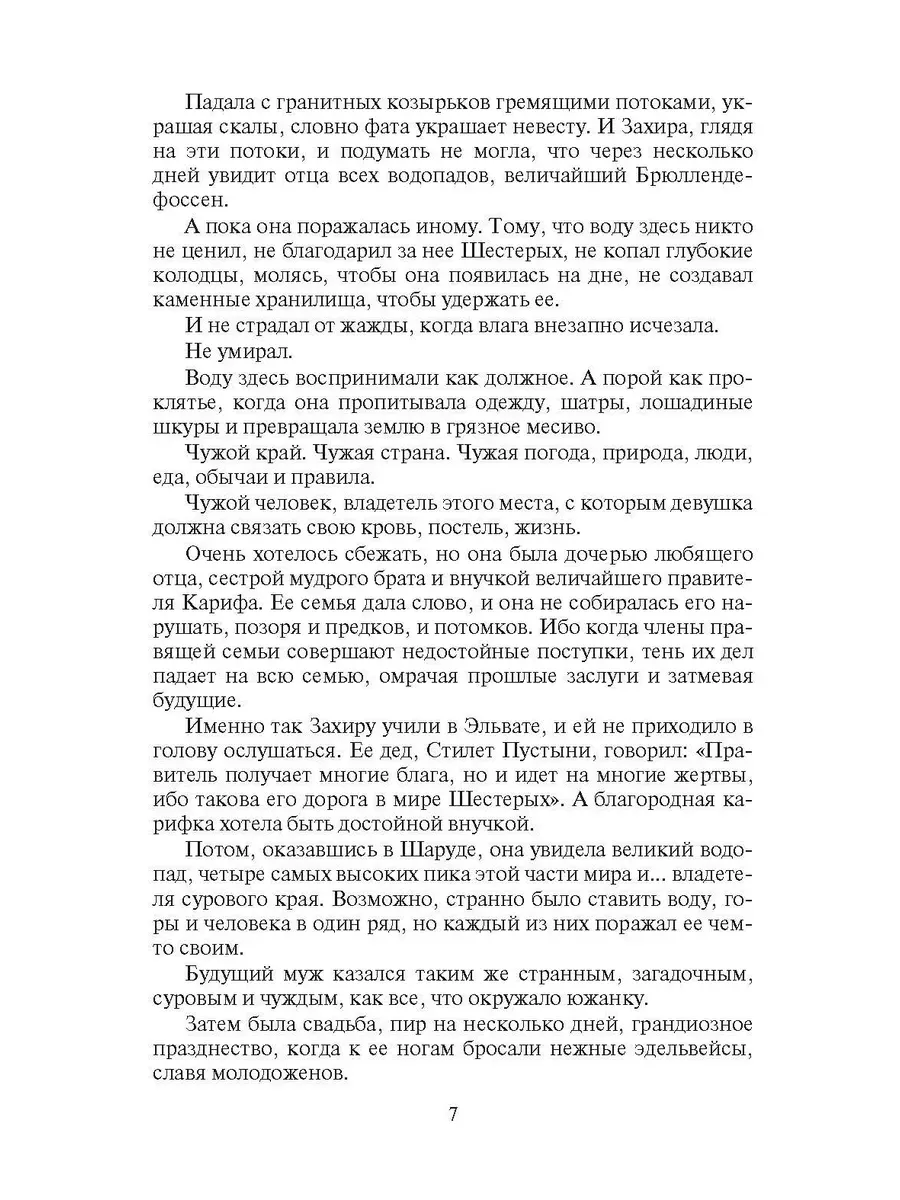 Падала с гранитных козырьков гремящими потоками, украшая скалы, словно фата украшает невесту. И Захира, глядя на эти потоки, и подумать не могла, что через несколько дней увидит отца всех водопадов, величайший Брюллендефоссен.

А пока она поражалась иному. Тому, что воду здесь никто не ценил, не благодарил за нее Шестерых, не копал глубокие колодцы, молясь, чтобы она появилась на дне, не создавал каменные хранилища, чтобы удержать ее.

И не страдал от жажды, когда влага внезапно исчезала.

Не умирал.

Воду здесь воспринимали как должное. А порой как проклятье, когда она пропитывала одежду, шатры, лошадиные шкуры и превращала землю в грязное месиво.

Чужой край. Чужая страна. Чужая погода, природа, люди, еда, обычаи и правила.

Чужой человек, владетель этого места, с которым девушка должна связать свою кровь, постель, жизнь.

Очень хотелось сбежать, но она была дочерью любящего отца, сестрой мудрого брата и внучкой величайшего правителя Карифа. Ее семья дала слово, и она не собиралась его нарушать, позоря и предков, и потомков. Ибо когда члены правящей семьи совершают недостойные поступки, тень их дел падает на всю семью, омрачая прошлые заслуги и затмевая будущие.

Именно так Захиру учили в Эльвате, и ей не приходило в голову ослушаться. Ее дед, Стилет Пустыни, говорил: «Правитель получает многие блага, но и идет на многие жертвы, ибо такова его дорога в мире Шестерых». А благородная карифка хотела быть достойной внучкой.

Потом, оказавшись в Шаруде, она увидела великий водопад, четыре самых высоких пика этой части мира и... владетеля сурового края. Возможно, странно было ставить воду, горы и человека в один ряд, но каждый из них поражал ее чем-то своим.

Будущий муж казался таким же странным, загадочным, суровым и чуждым, как все, что окружало южанку.

Затем была свадьба, пир на несколько дней, грандиозное празднество, когда к ее ногам бросали нежные эдельвейсы, славя молодоженов.

7